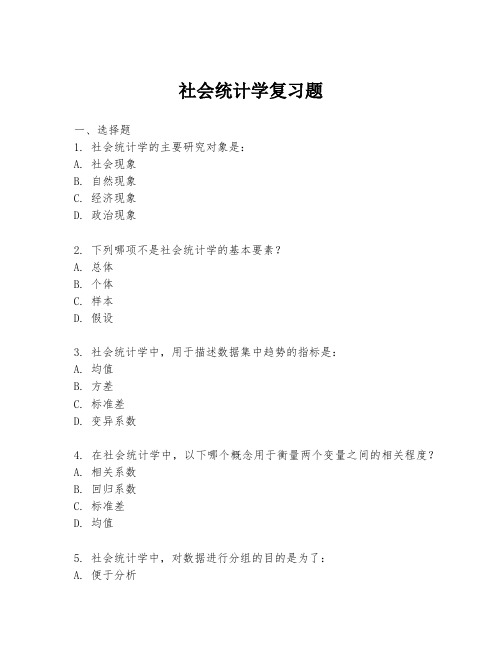 社会统计学复习题

一、选择题
1. 社会统计学的主要研究对象是:
A. 社会现象
B. 自然现象
C. 经济现象
D. 政治现象

2. 下列哪项不是社会统计学的基本要素?
A. 总体
B. 个体
C. 样本
D. 假设

3. 社会统计学中,用于描述数据集中趋势的指标是:
A. 均值
B. 方差
C. 标准差
D. 变异系数

4. 在社会统计学中,以下哪个概念用于衡量两个变量之间的相关程度?
A. 相关系数
B. 回归系数
C. 标准差
D. 均值

5. 社会统计学中,对数据进行分组的目的是为了:
A. 便于分析